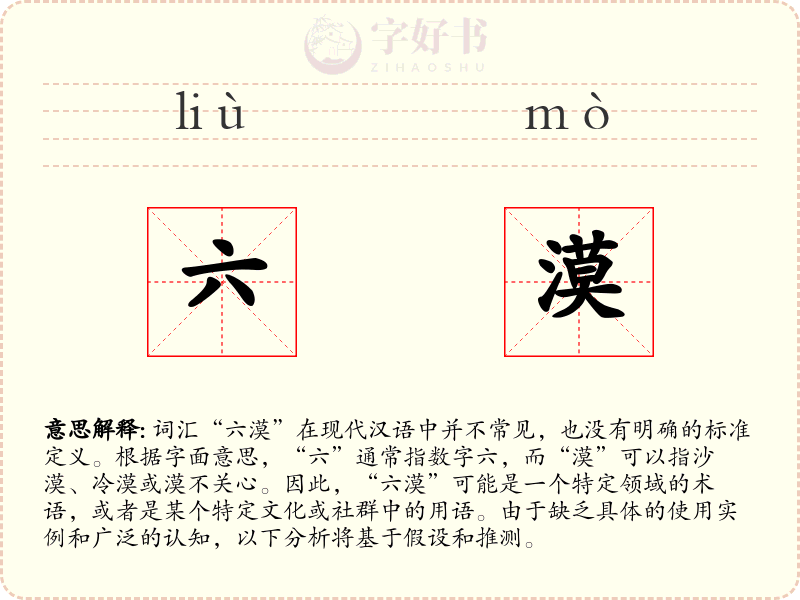 字好书
ZIHAOSHU

liù mò

六 漠

意思解释: 词汇“六漠”在现代汉语中并不常见，也没有明确的标准定义。根据字面意思，“六”通常指数字六，而“漠”可以指沙漠、冷漠或漠不关心。因此，“六漠”可能是一个特定领域的术语，或者是某个特定文化或社群中的用语。由于缺乏具体的使用实例和广泛的认知，以下分析将基于假设和推测。